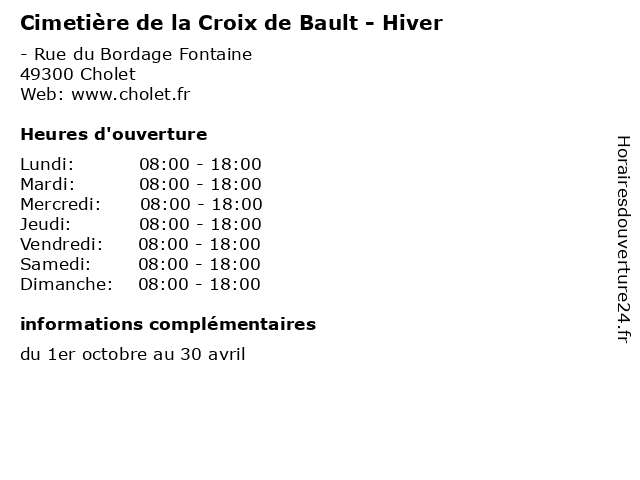 Cimetière de la Croix de Bault - Hiver

- Rue du Bordage Fontaine
49300 Cholet
Web: www.cholet.fr

Heures d'ouverture

| Lundi: | 08:00 - 18:00 |
|---|---|
| Mardi: | 08:00 - 18:00 |
| Mercredi: | 08:00 - 18:00 |
| Jeudi: | 08:00 - 18:00 |
| Vendredi: | 08:00 - 18:00 |
| Samedi: | 08:00 - 18:00 |
| Dimanche: | 08:00 - 18:00 |

informations complémentaires

du 1er octobre au 30 avril

Horairesdouverture24.fr